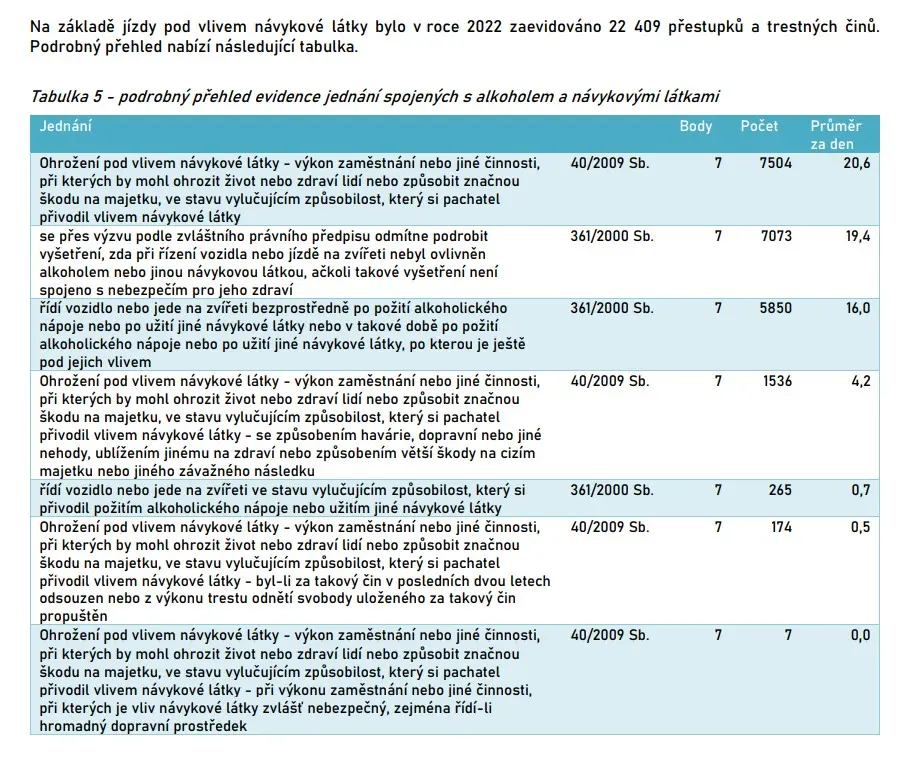 Na základě jízdy pod vlivem návykové látky bylo v roce 2022 zaevidováno 22 409 přestupků a trestných činů. Podrobný přehled nabízí následující tabulka.

Tabulka 5 - podrobný přehled evidence jednání spojených s alkoholem a návykovými látkami

| Jednání | | Body | Počet | Průměr za den |
|---|---|---|---|---|
| Ohrožení pod vlivem návykové látky - výkon zaměstnání nebo jiné činnosti, při kterých by mohl ohrozit život nebo zdraví lidí nebo způsobit značnou škodu na majetku, ve stavu vylučujícím způsobilost, který si pachatel přivodil vlivem návykové látky | 40/2009 Sb. | 7 | 7504 | 20,6 |
| se přes výzvu podle zvláštního právního předpisu odmítne podrobit vyšetření, zda při řízení vozidla nebo jízdě na zvířeti nebyl ovlivněn alkoholem nebo jinou návykovou látkou, ačkoli takové vyšetření není spojeno s nebezpečím pro jeho zdraví | 361/2000 Sb. | 7 | 7073 | 19,4 |
| řídí vozidlo nebo jede na zvířeti bezprostředně po požití alkoholického nápoje nebo po užití jiné návykové látky nebo v takové době po požití alkoholického nápoje nebo po užití jiné návykové látky, po kterou je ještě pod jejich vlivem | 361/2000 Sb. | 7 | 5850 | 16,0 |
| Ohrožení pod vlivem návykové látky - výkon zaměstnání nebo jiné činnosti, při kterých by mohl ohrozit život nebo zdraví lidí nebo způsobit značnou škodu na majetku, ve stavu vylučujícím způsobilost, který si pachatel přivodil vlivem návykové látky - se způsobením havárie, dopravní nebo jiné nehody, ublížením jinému na zdraví nebo způsobením větší škody na cizím majetku nebo jiného závažného následku | 40/2009 Sb. | 7 | 1536 | 4,2 |
| řídí vozidlo nebo jede na zvířeti ve stavu vylučujícím způsobilost, který si přivodil požitím alkoholického nápoje nebo užitím jiné návykové látky | 361/2000 Sb. | 7 | 265 | 0,7 |
| Ohrožení pod vlivem návykové látky - výkon zaměstnání nebo jiné činnosti, při kterých by mohl ohrozit život nebo zdraví lidí nebo způsobit značnou škodu na majetku, ve stavu vylučujícím způsobilost, který si pachatel přivodil vlivem návykové látky - byl-li za takový čin v posledních dvou letech odsouzen nebo z výkonu trestu odnětí svobody uloženého za takový čin propuštěn | 40/2009 Sb. | 7 | 174 | 0,5 |
| Ohrožení pod vlivem návykové látky - výkon zaměstnání nebo jiné činnosti, při kterých by mohl ohrozit život nebo zdraví lidí nebo způsobit značnou škodu na majetku, ve stavu vylučujícím způsobilost, který si pachatel přivodil vlivem návykové látky - při výkonu zaměstnání nebo jiné činnosti, při kterých je vliv návykové látky zvlášť nebezpečný, zejména řídí-li hromadný dopravní prostředek | 40/2009 Sb. | 7 | 7 | 0,0 |